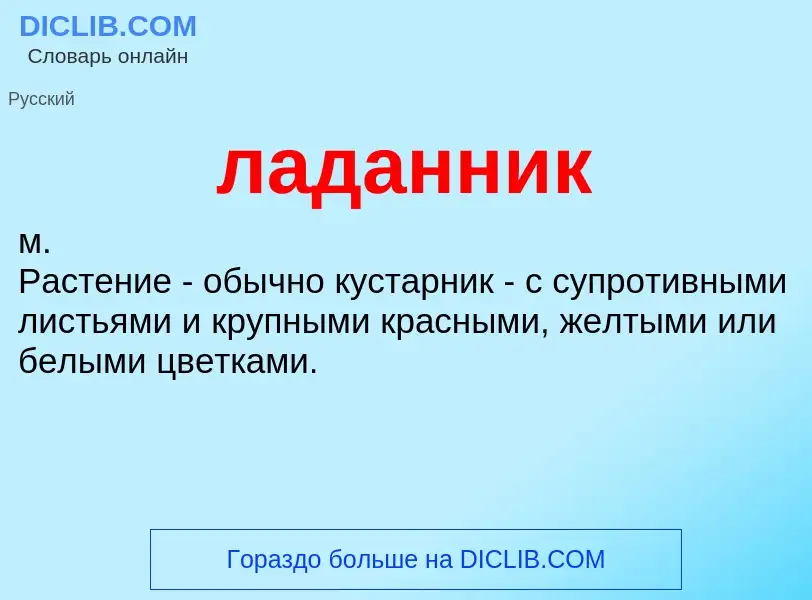 DICLIB.COM
Словарь онлайн

Русский

ладанник

м.
Растение - обычно кустарник - с супротивными листьями и крупными красными, желтыми или белыми цветками.

Гораздо больше на DICLIB.COM